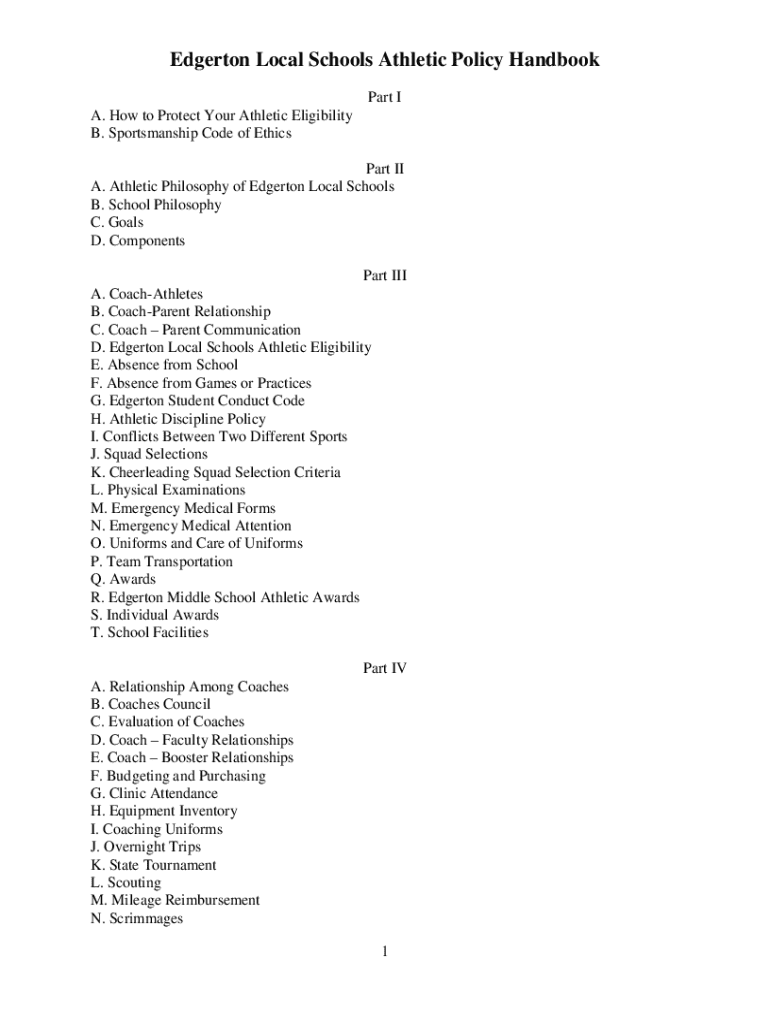 Edgerton Local Schools Athletic Policy Handbook

Part I

A. How to Protect Your Athletic Eligibility
B. Sportsmanship Code of Ethics

Part II

A. Athletic Philosophy of Edgerton Local Schools
B. School Philosophy
C. Goals
D. Components

Part III

A. Coach-Athletes
B. Coach-Parent Relationship
C. Coach – Parent Communication
D. Edgerton Local Schools Athletic Eligibility
E. Absence from School
F. Absence from Games or Practices
G. Edgerton Student Conduct Code
H. Athletic Discipline Policy
I. Conflicts Between Two Different Sports
J. Squad Selections
K. Cheerleading Squad Selection Criteria
L. Physical Examinations
M. Emergency Medical Forms
N. Emergency Medical Attention
O. Uniforms and Care of Uniforms
P. Team Transportation
Q. Awards
R. Edgerton Middle School Athletic Awards
S. Individual Awards
T. School Facilities

Part IV

A. Relationship Among Coaches
B. Coaches Council
C. Evaluation of Coaches
D. Coach – Faculty Relationships
E. Coach – Booster Relationships
F. Budgeting and Purchasing
G. Clinic Attendance
H. Equipment Inventory
I. Coaching Uniforms
J. Overnight Trips
K. State Tournament
L. Scouting
M. Mileage Reimbursement
N. Scrimmages

1